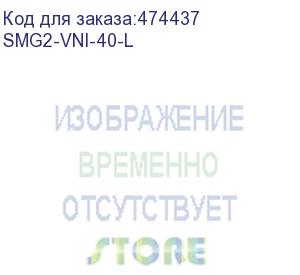 Код для заказа:474437
SMG2-VNI-40-L

ИЗОБРАЖЕНИЕ
ВРЕМЕННО
ОТСУТСТВУЕТ
STORE